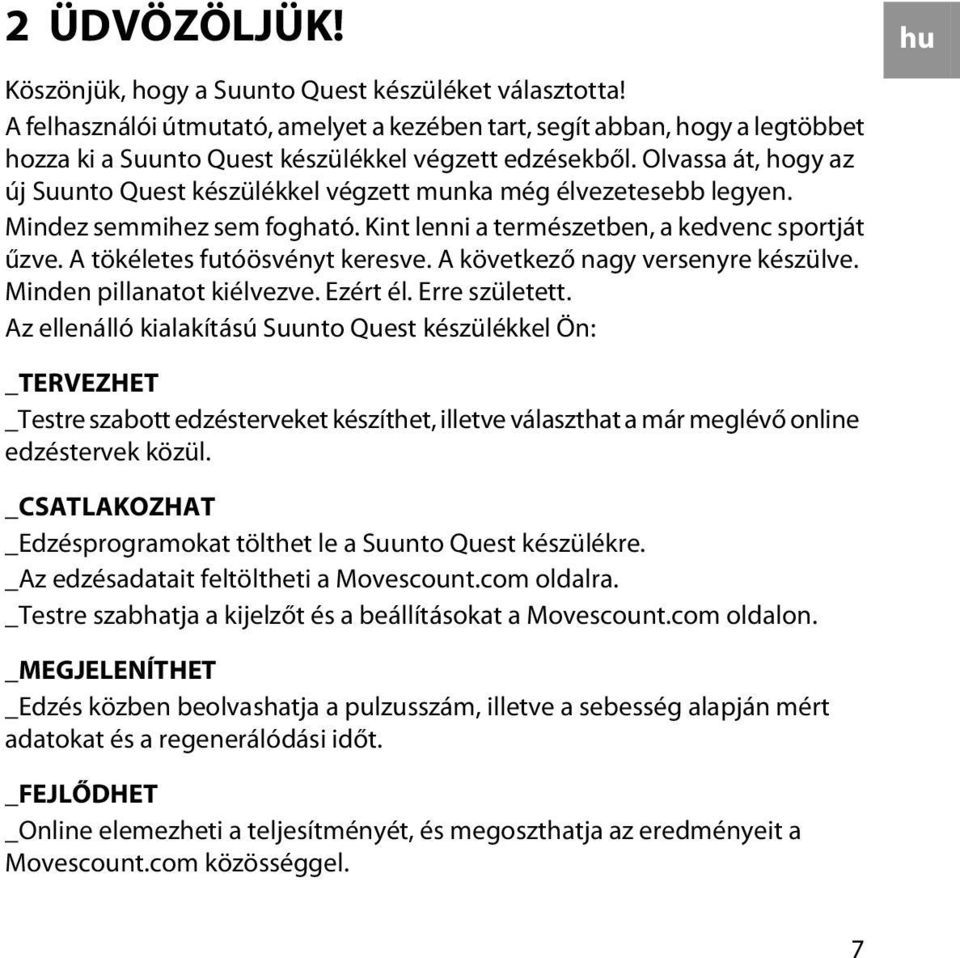 2 ÜDVÖZÖLJÜK!

hu

Köszönjük, hogy a Suunto Quest készüléket választotta!
A felhasználói útmutató, amelyet a kezében tart, segít abban, hogy a legtöbbet hozza ki a Suunto Quest készülékkel végzett edzésekből. Olvassa át, hogy az új Suunto Quest készülékkel végzett munka még élvezetesebb legyen.
Mindez semmihez sem fogható. Kint lenni a természetben, a kedvenc sportját űzve. A tökéletes futóösvényt keresve. A következő nagy versenyre készülve. Minden pillanatot kiélvezve. Ezért él. Erre született.
Az ellenálló kialakítású Suunto Quest készülékkel Ön:

_TERVEZHET
_Testre szabott edzésterveket készíthet, illetve választhat a már meglévő online edzéstervek közül.

_CSATLAKOZHAT
_Edzésprogramokat tölthet le a Suunto Quest készülékre.
_Az edzésadatait feltöltheti a Movescount.com oldalra.
_Testre szabhatja a kijelzőt és a beállításokat a Movescount.com oldalon.

_MEGJELENÍTHET
_Edzés közben beolvashatja a pulzusszám, illetve a sebesség alapján mért adatokat és a regenerálódási időt.

_FEJLŐDHET
_Online elemezheti a teljesítményét, és megoszthatja az eredményeit a Movescount.com közösséggel.

7